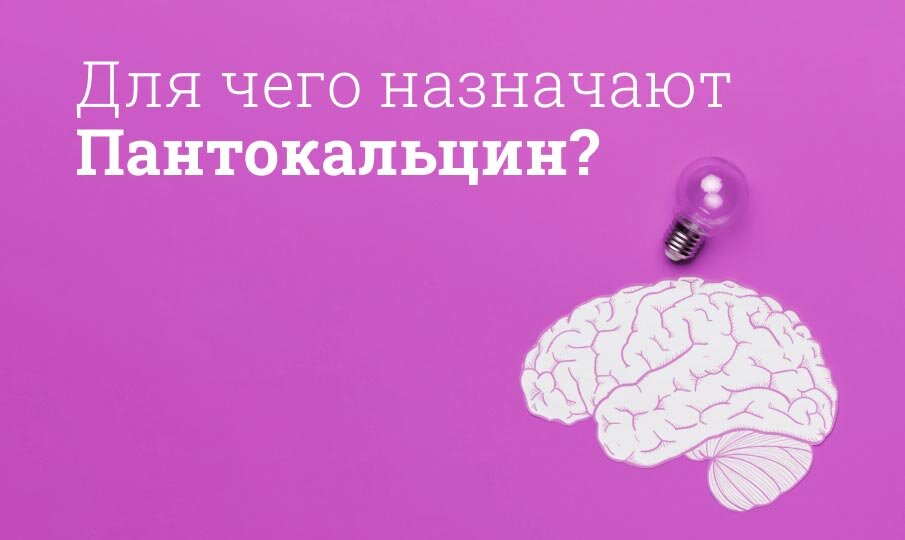 Для чего назначают
Пантокальцин?